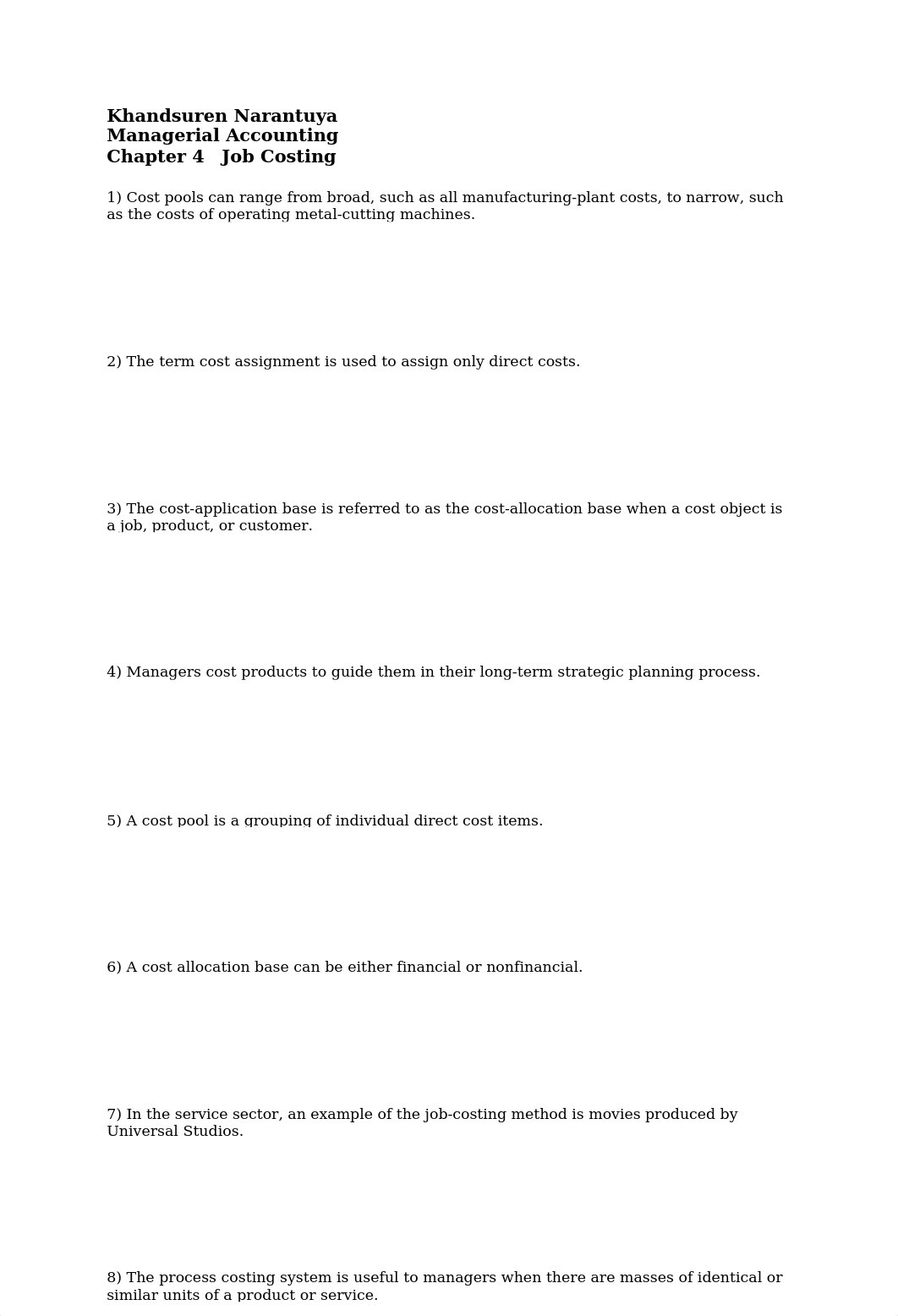 Khandsuren Narantuya
Managerial Accounting
Chapter 4   Job Costing

1) Cost pools can range from broad, such as all manufacturing-plant costs, to narrow, such as the costs of operating metal-cutting machines.

2) The term cost assignment is used to assign only direct costs.

3) The cost-application base is referred to as the cost-allocation base when a cost object is a job, product, or customer.

4) Managers cost products to guide them in their long-term strategic planning process.

5) A cost pool is a grouping of individual direct cost items.

6) A cost allocation base can be either financial or nonfinancial.

7) In the service sector, an example of the job-costing method is movies produced by Universal Studios.

8) The process costing system is useful to managers when there are masses of identical or similar units of a product or service.